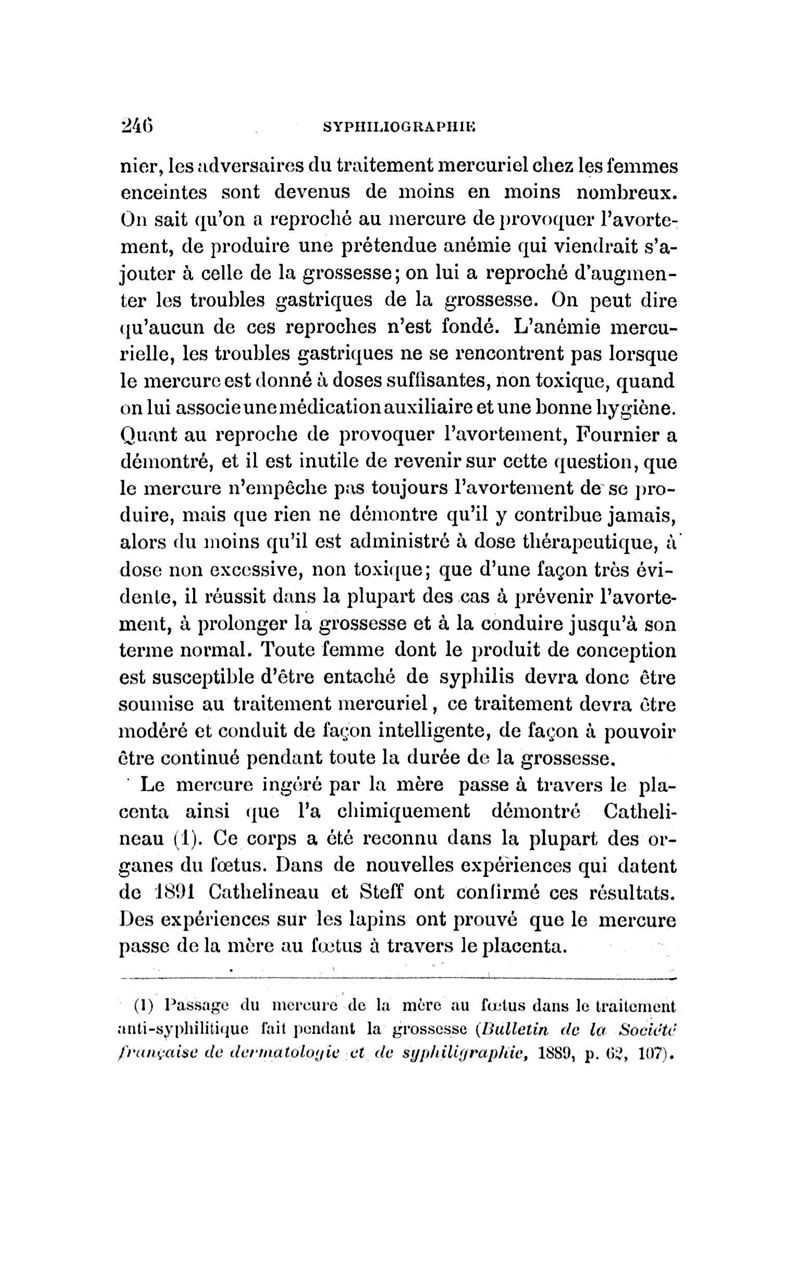 246 SYPHILIOGRAPHIE

nier, les adversaires du traitement mercuriel chez les femmes enceintes sont devenus de moins en moins nombreux. On sait qu'on a reproché au mercure de provoquer l'avortement, de produire une prétendue anémie qui viendrait s'ajouter à celle de la grossesse; on lui a reproché d'augmenter les troubles gastriques de la grossesse. On peut dire qu'aucun de ces reproches n'est fondé. L'anémie mercurielle, les troubles gastriques ne se rencontrent pas lorsque le mercure est donné à doses suffisantes, non toxique, quand on lui associe une médication auxiliaire et une bonne hygiène. Quant au reproche de provoquer l'avortement, Fournier a démontré, et il est inutile de revenir sur cette question, que le mercure n'empêche pas toujours l'avortement de se produire, mais que rien ne démontre qu'il y contribue jamais, alors du moins qu'il est administré à dose thérapeutique, à dose non excessive, non toxique; que d'une façon très évidente, il réussit dans la plupart des cas à prévenir l'avortement, à prolonger la grossesse et à la conduire jusqu'à son terme normal. Toute femme dont le produit de conception est susceptible d'être entaché de syphilis devra donc être soumise au traitement mercuriel, ce traitement devra être modéré et conduit de façon intelligente, de façon à pouvoir être continué pendant toute la durée de la grossesse.

Le mercure ingéré par la mère passe à travers le placenta ainsi que l'a chimiquement démontré Cathelineau (1). Ce corps a été reconnu dans la plupart des organes du fœtus. Dans de nouvelles expériences qui datent de 1891 Cathelineau et Steff ont confirmé ces résultats. Des expériences sur les lapins ont prouvé que le mercure passe de la mère au fœtus à travers le placenta.

(1) Passage du mercure de la mère au fœtus dans le traitement anti-syphilitique fait pendant la grossesse (Bulletin de la Société française de dermatologie et de syphiligraphie, 1889, p. 62, 107).